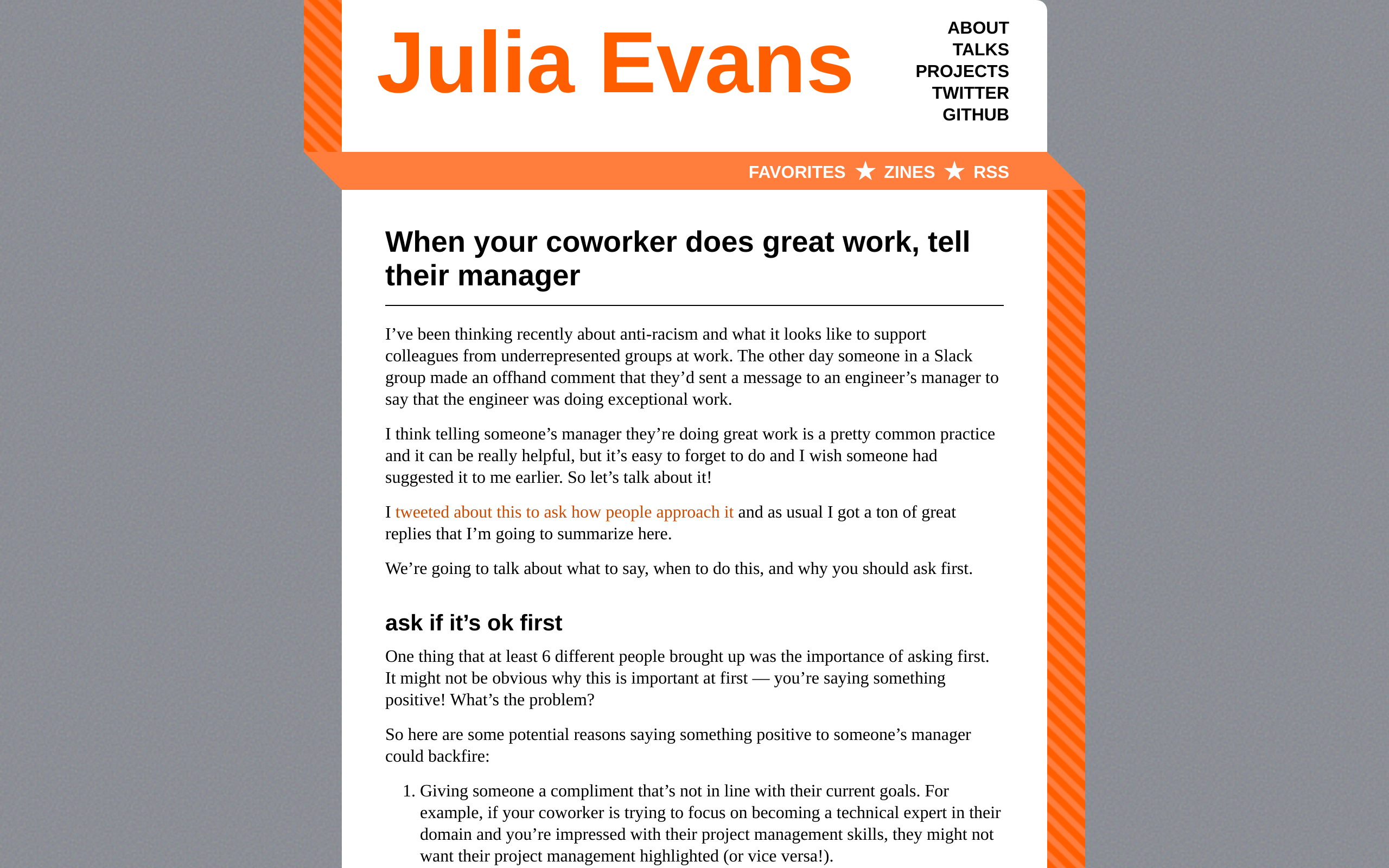 Julia Evans

ABOUT
TALKS
PROJECTS
TWITTER
GITHUB

FAVORITES ★ ZINES ★ RSS

When your coworker does great work, tell their manager

I’ve been thinking recently about anti-racism and what it looks like to support colleagues from underrepresented groups at work. The other day someone in a Slack group made an offhand comment that they’d sent a message to an engineer’s manager to say that the engineer was doing exceptional work.

I think telling someone’s manager they’re doing great work is a pretty common practice and it can be really helpful, but it’s easy to forget to do and I wish someone had suggested it to me earlier. So let’s talk about it!

I tweeted about this to ask how people approach it and as usual I got a ton of great replies that I’m going to summarize here.

We’re going to talk about what to say, when to do this, and why you should ask first.

ask if it’s ok first

One thing that at least 6 different people brought up was the importance of asking first. It might not be obvious why this is important at first — you’re saying something positive! What’s the problem?

So here are some potential reasons saying something positive to someone’s manager could backfire:

1. Giving someone a compliment that’s not in line with their current goals. For example, if your coworker is trying to focus on becoming a technical expert in their domain and you’re impressed with their project management skills, they might not want their project management highlighted (or vice versa!).